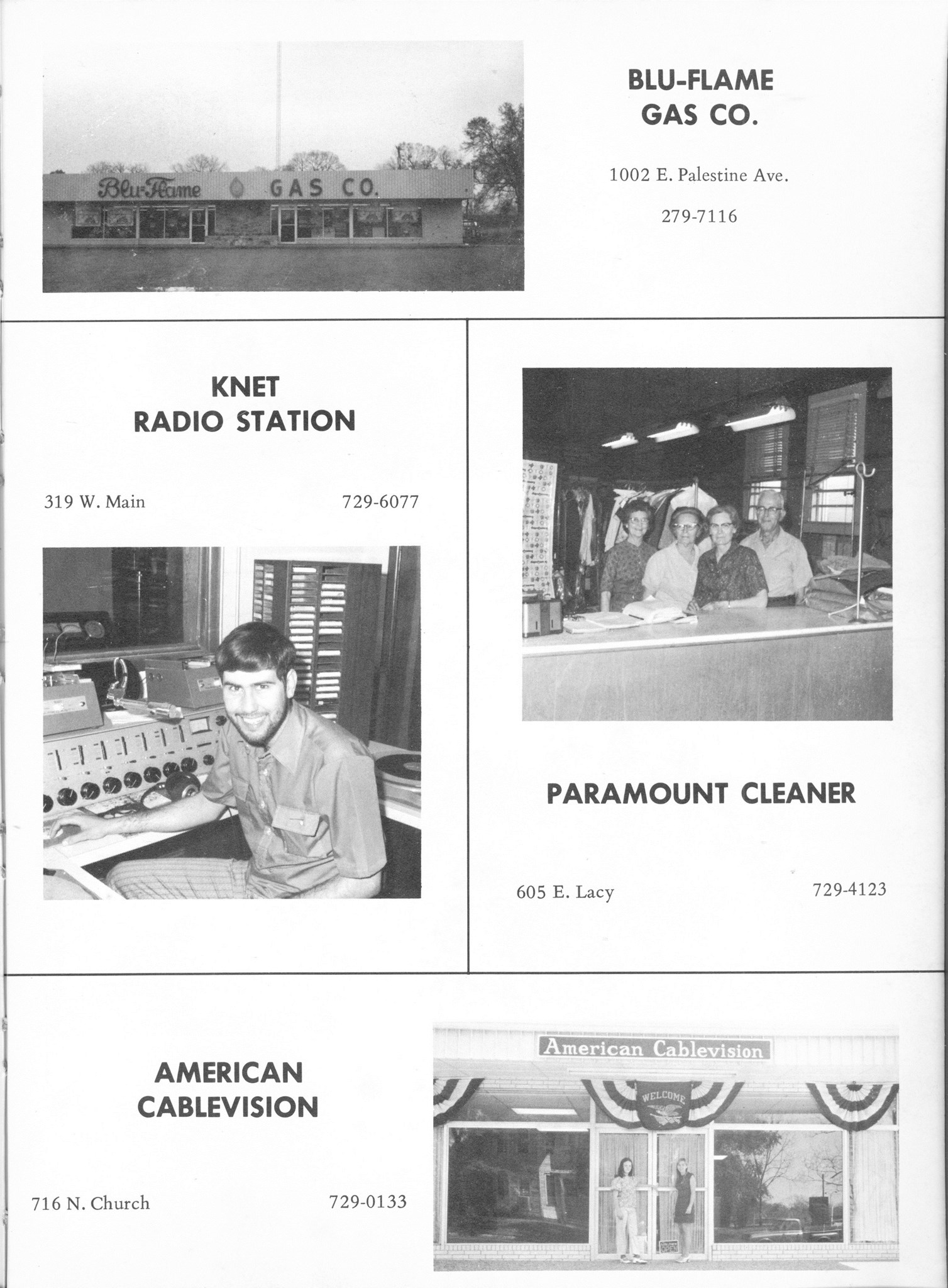 Blu-Flame GAS CO.

BLU-FLAME GAS CO.

1002 E. Palestine Ave.

279-7116

KNET RADIO STATION

319 W. Main

729-6077

PARAMOUNT CLEANER

605 E. Lacy

729-4123

AMERICAN CABLEVISION

716 N. Church

729-0133

American Cablevision

WELCOME

OPEN